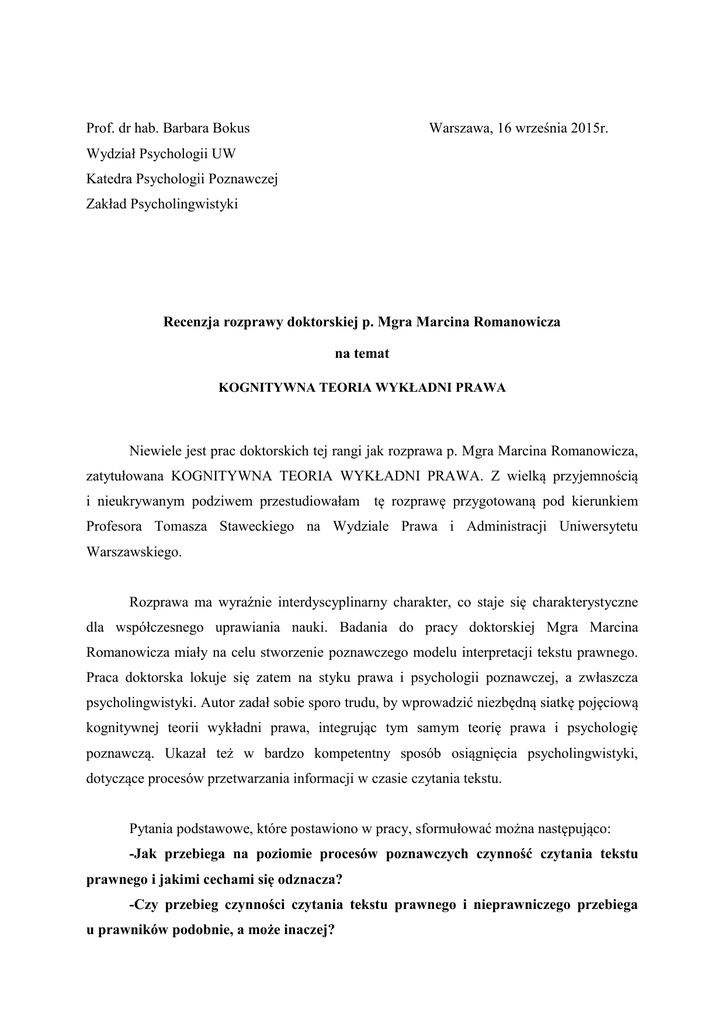 Prof. dr hab. Barbara Bokus

Warszawa, 16 września 2015r.

Wydział Psychologii UW
Katedra Psychologii Poznawczej
Zakład Psycholingwistyki

Recenzja rozprawy doktorskiej p. Mgra Marcina Romanowicza

na temat

KOGNITYWNA TEORIA WYKŁADNI PRAWA

Niewiele jest prac doktorskich tej rangi jak rozprawa p. Mgra Marcina Romanowicza, zatytułowana KOGNITYWNA TEORIA WYKŁADNI PRAWA. Z wielką przyjemnością i nieukrywanym podziwem przestudiowałam tę rozprawę przygotowaną pod kierunkiem Profesora Tomasza Staweckiego na Wydziale Prawa i Administracji Uniwersytetu Warszawskiego.

Rozprawa ma wyraźnie interdyscyplinarny charakter, co staje się charakterystyczne dla współczesnego uprawiania nauki. Badania do pracy doktorskiej Mgra Marcina Romanowicza miały na celu stworzenie poznawczego modelu interpretacji tekstu prawnego. Praca doktorska lokuje się zatem na styku prawa i psychologii poznawczej, a zwłaszcza psycholingwistyki. Autor zadał sobie sporo trudu, by wprowadzić niezbędną siatkę pojęciową kognitywnej teorii wykładni prawa, integrując tym samym teorię prawa i psychologię poznawczą. Ukazał też w bardzo kompetentny sposób osiągnięcia psycholingwistyki, dotyczące procesów przetwarzania informacji w czasie czytania tekstu.

Pytania podstawowe, które postawiono w pracy, sformułować można następująco:

-Jak przebiega na poziomie procesów poznawczych czynność czytania tekstu prawnego i jakimi cechami się odznacza?

-Czy przebieg czynności czytania tekstu prawnego i nieprawniczego przebiega u prawników podobnie, a może inaczej?